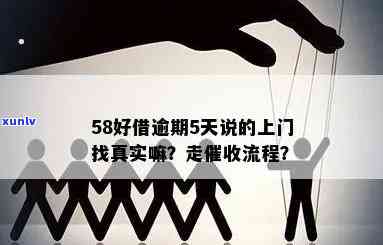 xunlv

58好借逾期5天说的上门找真实嘛？走催收流程？